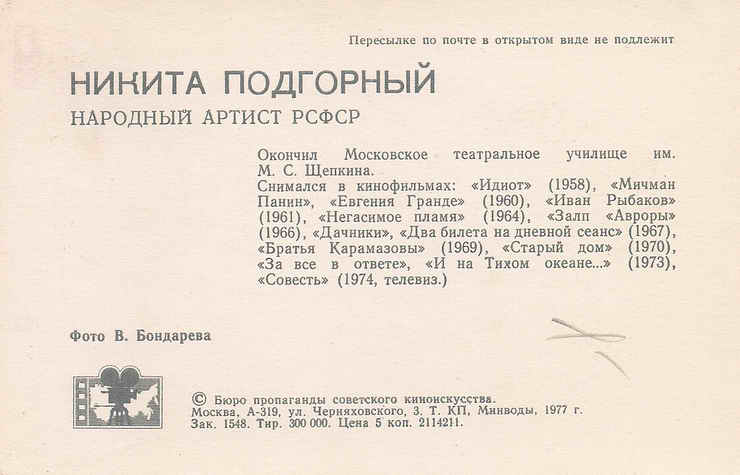 Пересылке по почте в открытом виде не подлежит

НИКИТА ПОДГОРНЫЙ

НАРОДНЫЙ АРТИСТ РСФСР

Окончил Московское театральное училище им. М. С. Щепкина.
Снимался в кинофильмах: «Идиот» (1958), «Мичман Панин», «Евгения Гранде» (1960), «Иван Рыбаков» (1961), «Негасимое пламя» (1964), «Залп «Авроры» (1966), «Дачники», «Два билета на дневной сеанс» (1967), «Братья Карамазовы» (1969), «Старый дом» (1970), «За все в ответе», «И на Тихом океане...» (1973), «Совесть» (1974, телевиз.)

Фото В. Бондарева

© Бюро пропаганды советского киноискусства.
Москва, А-319, ул. Черняховского, 3. Т. КП, Минводы, 1977 г.
Зак. 1548. Тир. 300 000. Цена 5 коп. 2114211.